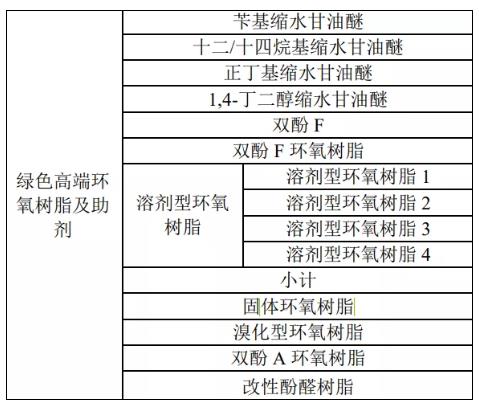 | 绿色高端环氧树脂及助剂 | 苄基缩水甘油醚 | |
|---|---|---|
| | 十二/十四烷基缩水甘油醚 | |
| | 正丁基缩水甘油醚 | |
| | 1,4-丁二醇缩水甘油醚 | |
| | 双酚 F | |
| | 双酚 F 环氧树脂 | |
| | 溶剂型环氧树脂 | 溶剂型环氧树脂 1 |
| | | 溶剂型环氧树脂 2 |
| | | 溶剂型环氧树脂 3 |
| | | 溶剂型环氧树脂 4 |
| | 小计 | |
| | 固体环氧树脂 | |
| | 溴化型环氧树脂 | |
| | 双酚 A 环氧树脂 | |
| | 改性酚醛树脂 | |